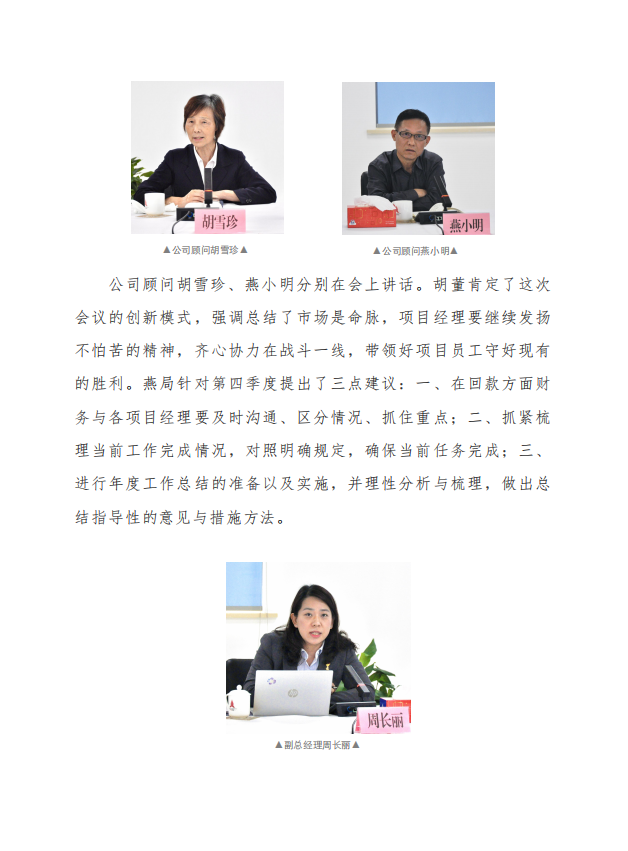 胡雪珍

▲公司顾问胡雪珍▲

燕小明

▲公司顾问燕小明▲

公司顾问胡雪珍、燕小明分别在会上讲话。胡董肯定了这次会议的创新模式，强调总结了市场是命脉，项目经理要继续发扬不怕苦的精神，齐心协力在战斗一线，带领好项目员工守好现有的胜利。燕局针对第四季度提出了三点建议：一、在回款方面财务与各项目经理要及时沟通、区分情况、抓住重点；二、抓紧梳理当前工作完成情况，对照明确规定，确保当前任务完成；三、进行年度工作总结的准备以及实施，并理性分析与梳理，做出总结指导性的意见与措施方法。

周长丽

▲副总经理周长丽▲